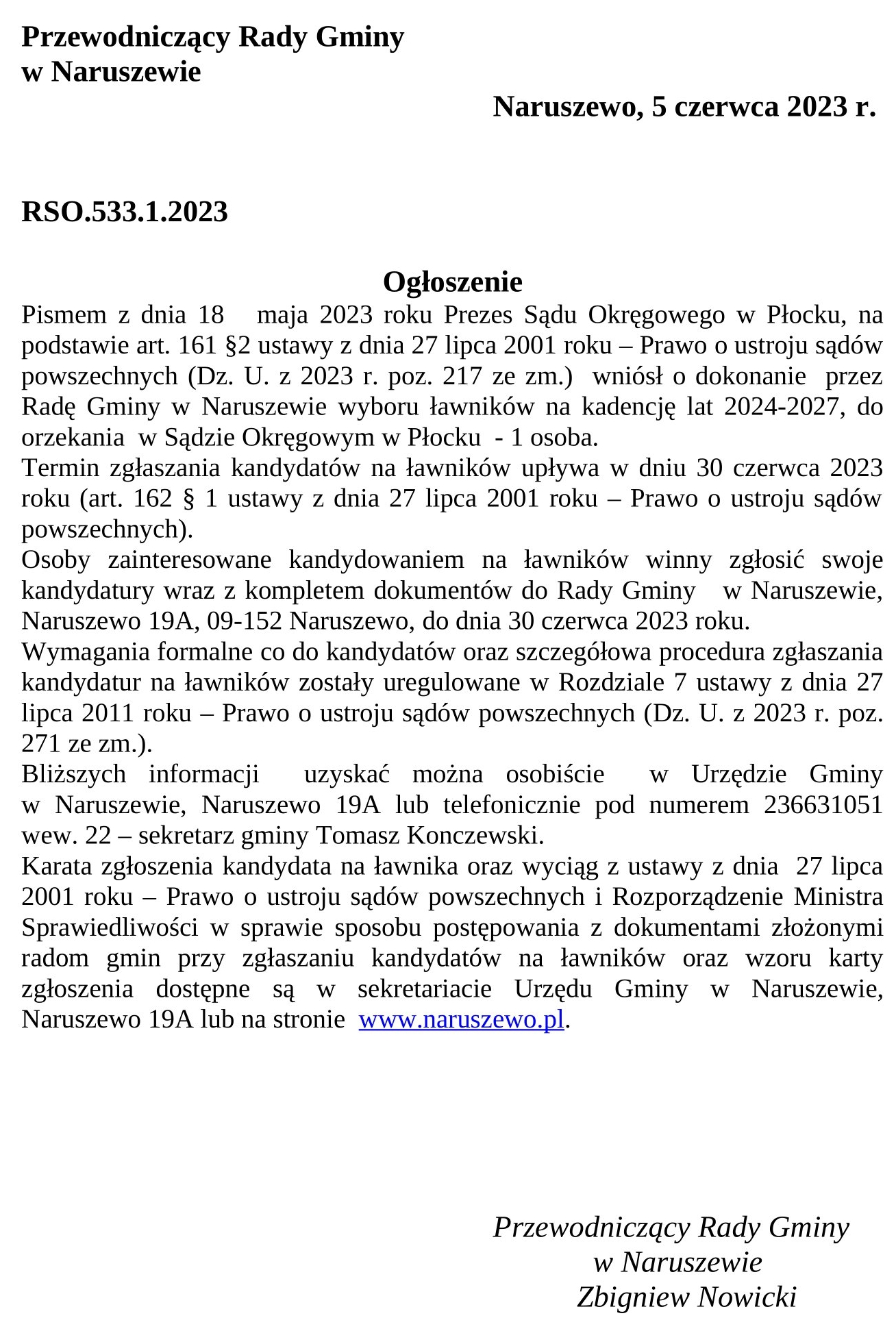 Przewodniczący Rady Gminy
w Naruszewie

Naruszewo, 5 czerwca 2023 r.

RSO.533.1.2023

Ogłoszenie

Pismem z dnia 18 maja 2023 roku Prezes Sądu Okręgowego w Płocku, na podstawie art. 161 §2 ustawy z dnia 27 lipca 2001 roku – Prawo o ustroju sądów powszechnych (Dz. U. z 2023 r. poz. 217 ze zm.) wniósł o dokonanie przez Radę Gminy w Naruszewie wyboru ławników na kadencję lat 2024-2027, do orzekania w Sądzie Okręgowym w Płocku - 1 osoba.
Termin zgłaszania kandydatów na ławników upływa w dniu 30 czerwca 2023 roku (art. 162 § 1 ustawy z dnia 27 lipca 2001 roku – Prawo o ustroju sądów powszechnych).
Osoby zainteresowane kandydowaniem na ławników winny zgłosić swoje kandydatury wraz z kompletem dokumentów do Rady Gminy w Naruszewie, Naruszewo 19A, 09-152 Naruszewo, do dnia 30 czerwca 2023 roku.
Wymagania formalne co do kandydatów oraz szczegółowa procedura zgłaszania kandydatur na ławników zostały uregulowane w Rozdziale 7 ustawy z dnia 27 lipca 2011 roku – Prawo o ustroju sądów powszechnych (Dz. U. z 2023 r. poz. 271 ze zm.).
Bliższych informacji uzyskać można osobiście w Urzędzie Gminy w Naruszewie, Naruszewo 19A lub telefonicznie pod numerem 236631051 wew. 22 – sekretarz gminy Tomasz Konczewski.
Karata zgłoszenia kandydata na ławnika oraz wyciąg z ustawy z dnia 27 lipca 2001 roku – Prawo o ustroju sądów powszechnych i Rozporządzenie Ministra Sprawiedliwości w sprawie sposobu postępowania z dokumentami złożonymi radom gmin przy zgłaszaniu kandydatów na ławników oraz wzoru karty zgłoszenia dostępne są w sekretariacie Urzędu Gminy w Naruszewie, Naruszewo 19A lub na stronie www.naruszewo.pl.

Przewodniczący Rady Gminy
w Naruszewie
Zbigniew Nowicki